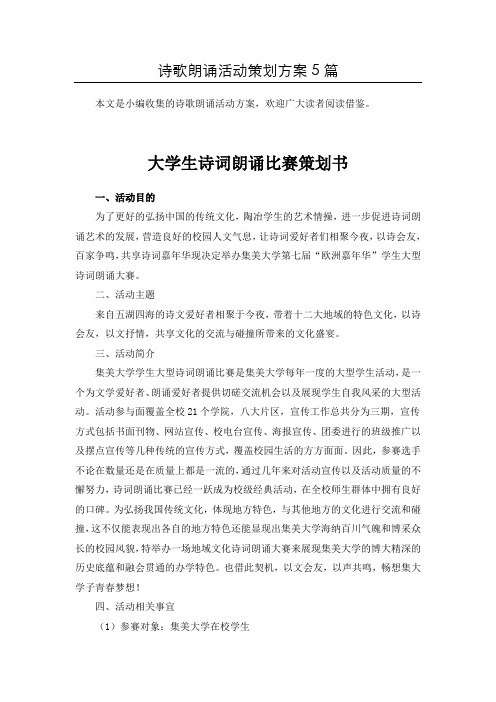 诗歌朗诵活动策划方案5篇

本文是小编收集的诗歌朗诵活动方案，欢迎广大读者阅读借鉴。

大学生诗词朗诵比赛策划书

一、活动目的

为了更好的弘扬中国的传统文化，陶冶学生的艺术情操，进一步促进诗词朗诵艺术的发展，营造良好的校园人文气息，让诗词爱好者们相聚今夜，以诗会友，百家争鸣，共享诗词嘉年华现决定举办集美大学第七届“欧洲嘉年华”学生大型诗词朗诵大赛。

二、活动主题

来自五湖四海的诗文爱好者相聚于今夜，带着十二大地域的特色文化，以诗会友，以文抒情，共享文化的交流与碰撞所带来的文化盛宴。

三、活动简介

集美大学学生大型诗词朗诵比赛是集美大学每年一度的大型学生活动，是一个为文学爱好者、朗诵爱好者提供切磋交流机会以及展现学生自我风采的大型活动。活动参与面覆盖全校21个学院，八大片区，宣传工作总共分为三期，宣传方式包括书面刊物、网站宣传、校电台宣传、海报宣传、团委进行的班级推广以及摆点宣传等几种传统的宣传方式，覆盖校园生活的方方面面。因此，参赛选手不论在数量还是在质量上都是一流的，通过几年来对活动宣传以及活动质量的不懈努力，诗词朗诵比赛已经一跃成为校级经典活动，在全校师生群体中拥有良好的口碑。为弘扬我国传统文化，体现地方特色，与其他地方的文化进行交流和碰撞，这不仅能表现出各自的地方特色还能显现出集美大学海纳百川气魄和博采众长的校园风貌，特举办一场地域文化诗词朗诵大赛来展现集美大学的博大精深的历史底蕴和融会贯通的办学特色。也借此契机，以文会友，以声共鸣，畅想集大学子青春梦想！

四、活动相关事宜

（1）参赛对象：集美大学在校学生